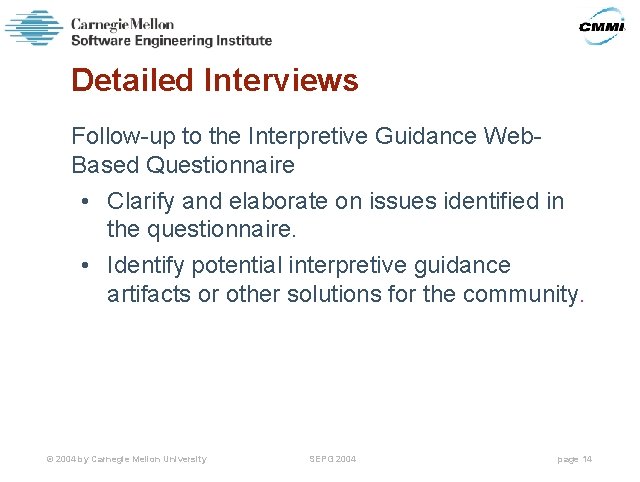 Carnegie Mellon
Software Engineering Institute

CMMI

Detailed Interviews

Follow-up to the Interpretive Guidance Web-Based Questionnaire

• Clarify and elaborate on issues identified in the questionnaire.

• Identify potential interpretive guidance artifacts or other solutions for the community.

© 2004 by Carnegie Mellon University SEPG 2004 page 14